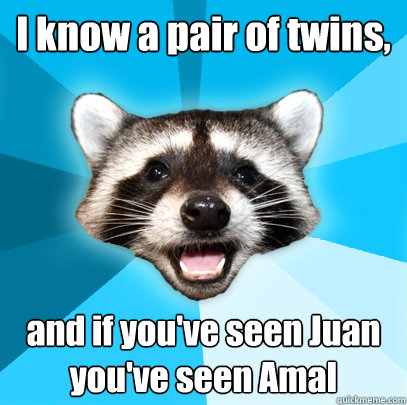 I know a pair of twins,

and if you've seen Juan you've seen Amal

quickmeme.com